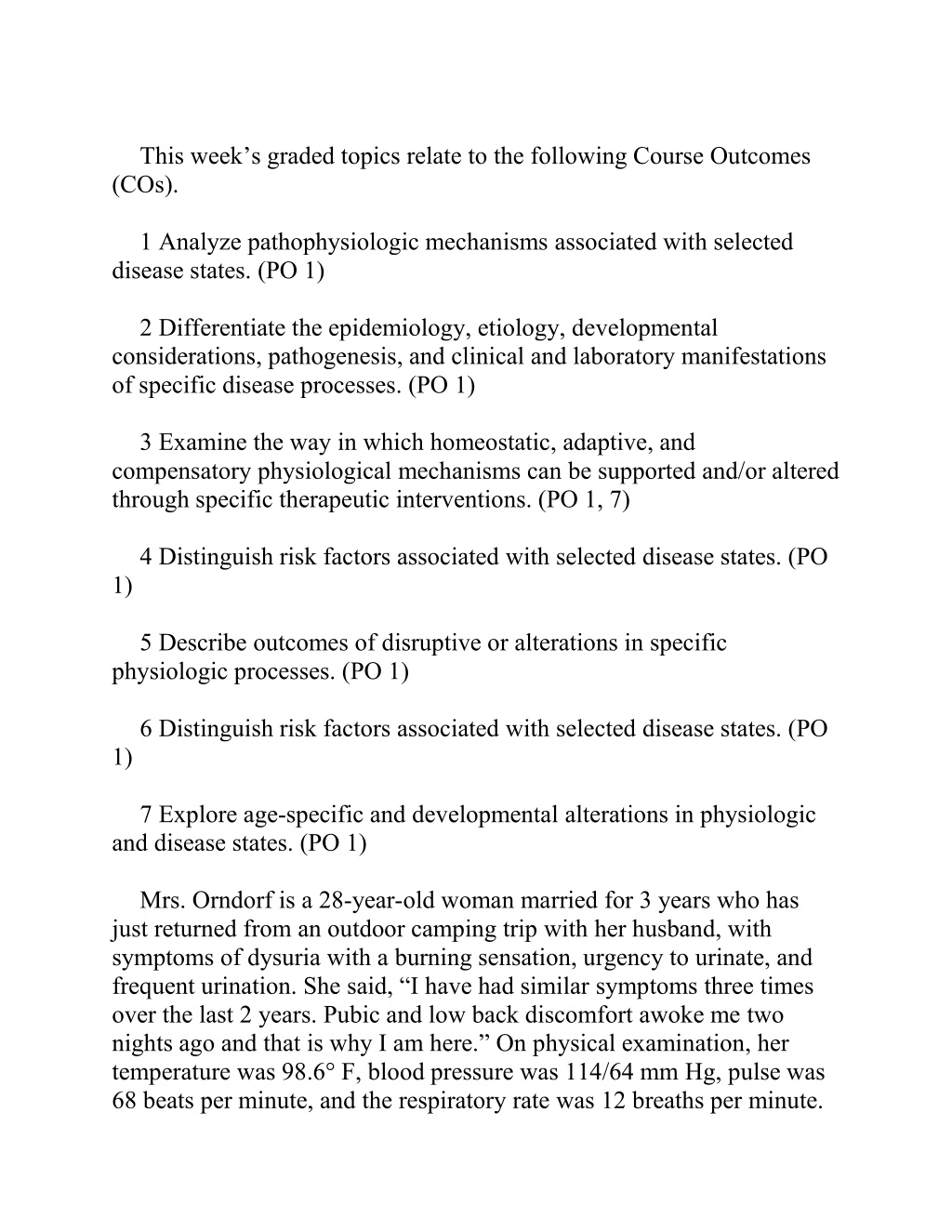 This week’s graded topics relate to the following Course Outcomes (COs).

1 Analyze pathophysiologic mechanisms associated with selected disease states. (PO 1)

2 Differentiate the epidemiology, etiology, developmental considerations, pathogenesis, and clinical and laboratory manifestations of specific disease processes. (PO 1)

3 Examine the way in which homeostatic, adaptive, and compensatory physiological mechanisms can be supported and/or altered through specific therapeutic interventions. (PO 1, 7)

4 Distinguish risk factors associated with selected disease states. (PO 1)

5 Describe outcomes of disruptive or alterations in specific physiologic processes. (PO 1)

6 Distinguish risk factors associated with selected disease states. (PO 1)

7 Explore age-specific and developmental alterations in physiologic and disease states. (PO 1)

Mrs. Orndorf is a 28-year-old woman married for 3 years who has just returned from an outdoor camping trip with her husband, with symptoms of dysuria with a burning sensation, urgency to urinate, and frequent urination. She said, “I have had similar symptoms three times over the last 2 years. Pubic and low back discomfort awoke me two nights ago and that is why I am here.” On physical examination, her temperature was 98.6° F, blood pressure was 114/64 mm Hg, pulse was 68 beats per minute, and the respiratory rate was 12 breaths per minute.